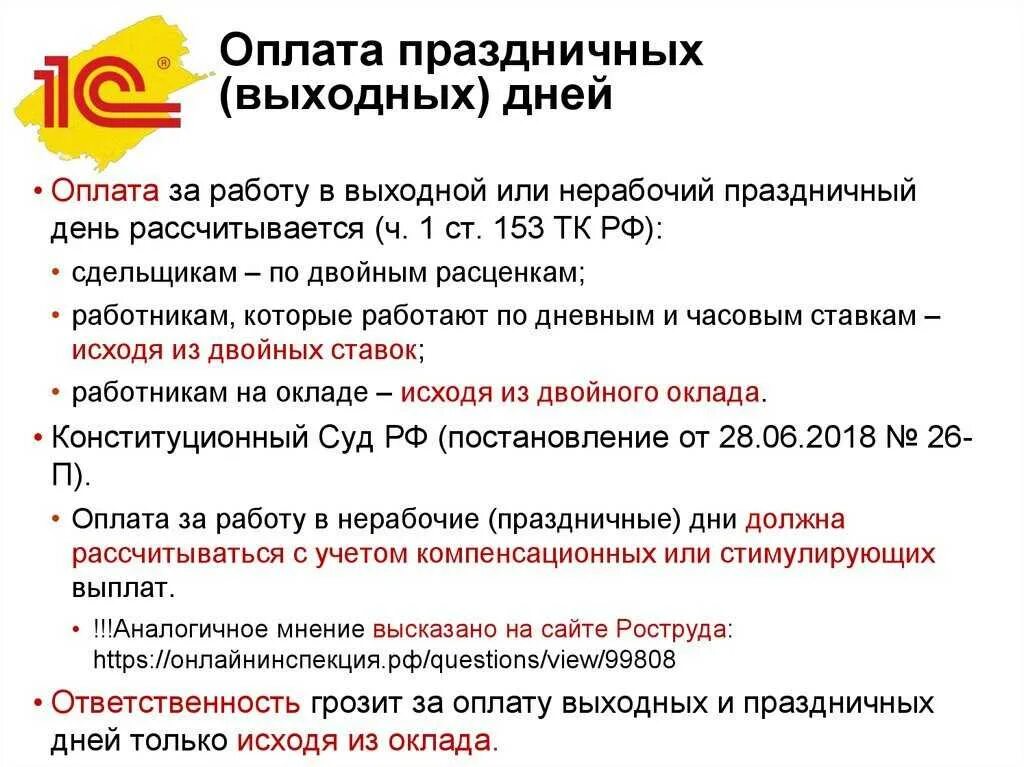 1С®

Оплата праздничных (выходных) дней

• Оплата за работу в выходной или нерабочий праздничный день рассчитывается (ч. 1 ст. 153 ТК РФ):
• сдельщикам – по двойным расценкам;
• работникам, которые работают по дневным и часовым ставкам – исходя из двойных ставок;
• работникам на окладе – исходя из двойного оклада.

• Конституционный Суд РФ (постановление от 28.06.2018 № 26-П).
• Оплата за работу в нерабочие (праздничные) дни должна рассчитываться с учетом компенсационных или стимулирующих выплат.
• !!!Аналогичное мнение высказано на сайте Роструда: https://онлайнинспекция.рф/questions/view/99808

• Ответственность грозит за оплату выходных и праздничных дней только исходя из оклада.